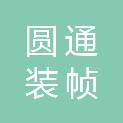 圆通
装帧